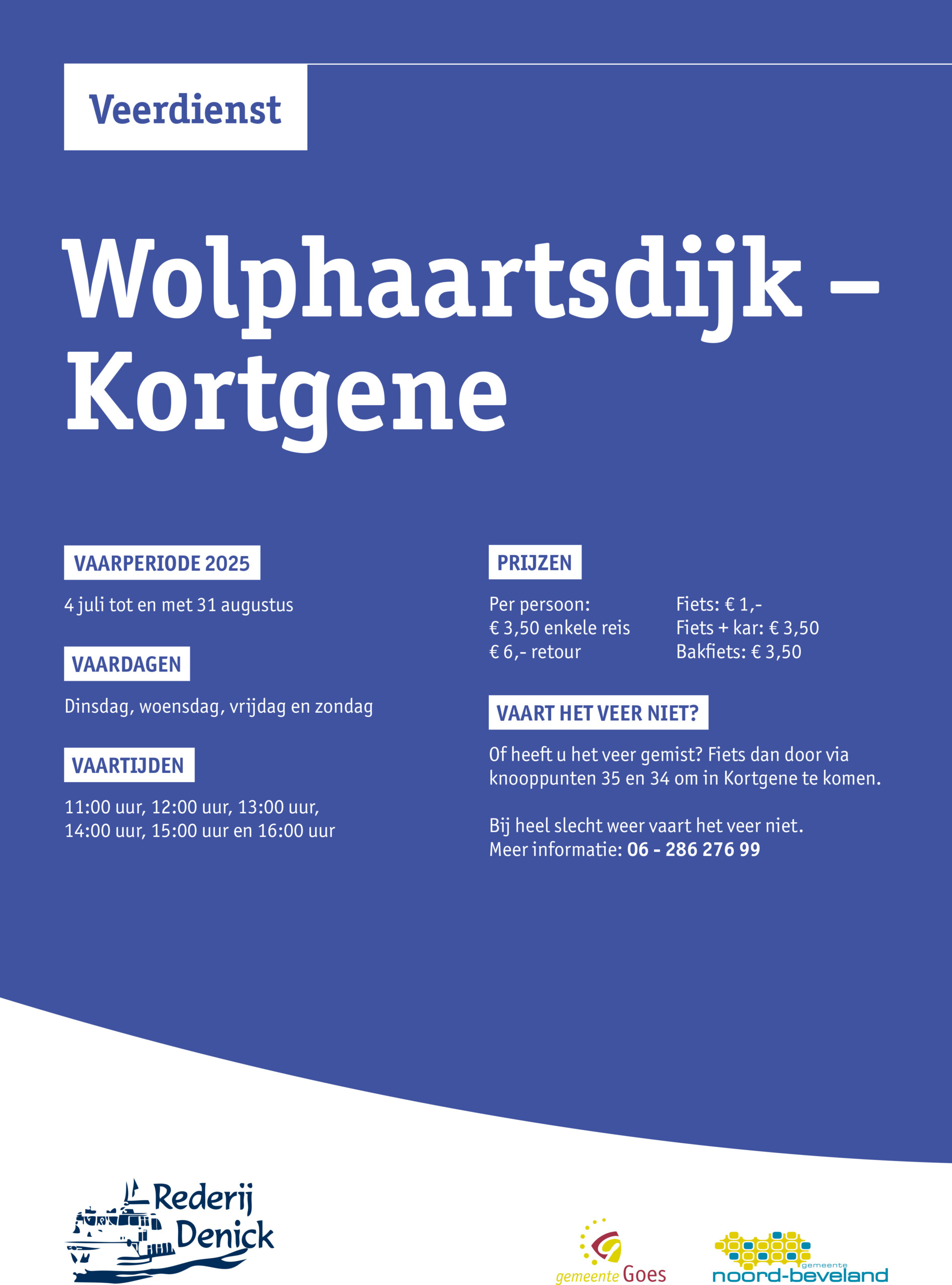 Veerdienst

Wolphaartsdijk – Kortgene

VAARPERIODE 2025

4 juli tot en met 31 augustus

VAARDAGEN

Dinsdag, woensdag, vrijdag en zondag

VAARTIJDEN

11:00 uur, 12:00 uur, 13:00 uur, 14:00 uur, 15:00 uur en 16:00 uur

PRIJZEN

Per persoon:
€ 3,50 enkele reis
€ 6,- retour

Fiets: € 1,-
Fiets + kar: € 3,50
Bakfiets: € 3,50

VAART HET VEER NIET?

Of heeft u het veer gemist? Fiets dan door via knooppunten 35 en 34 om in Kortgene te komen.

Bij heel slecht weer vaart het veer niet.
Meer informatie: 06 - 286 276 99

Rederij Denick

gemeente Goes

gemeente noord-beveland